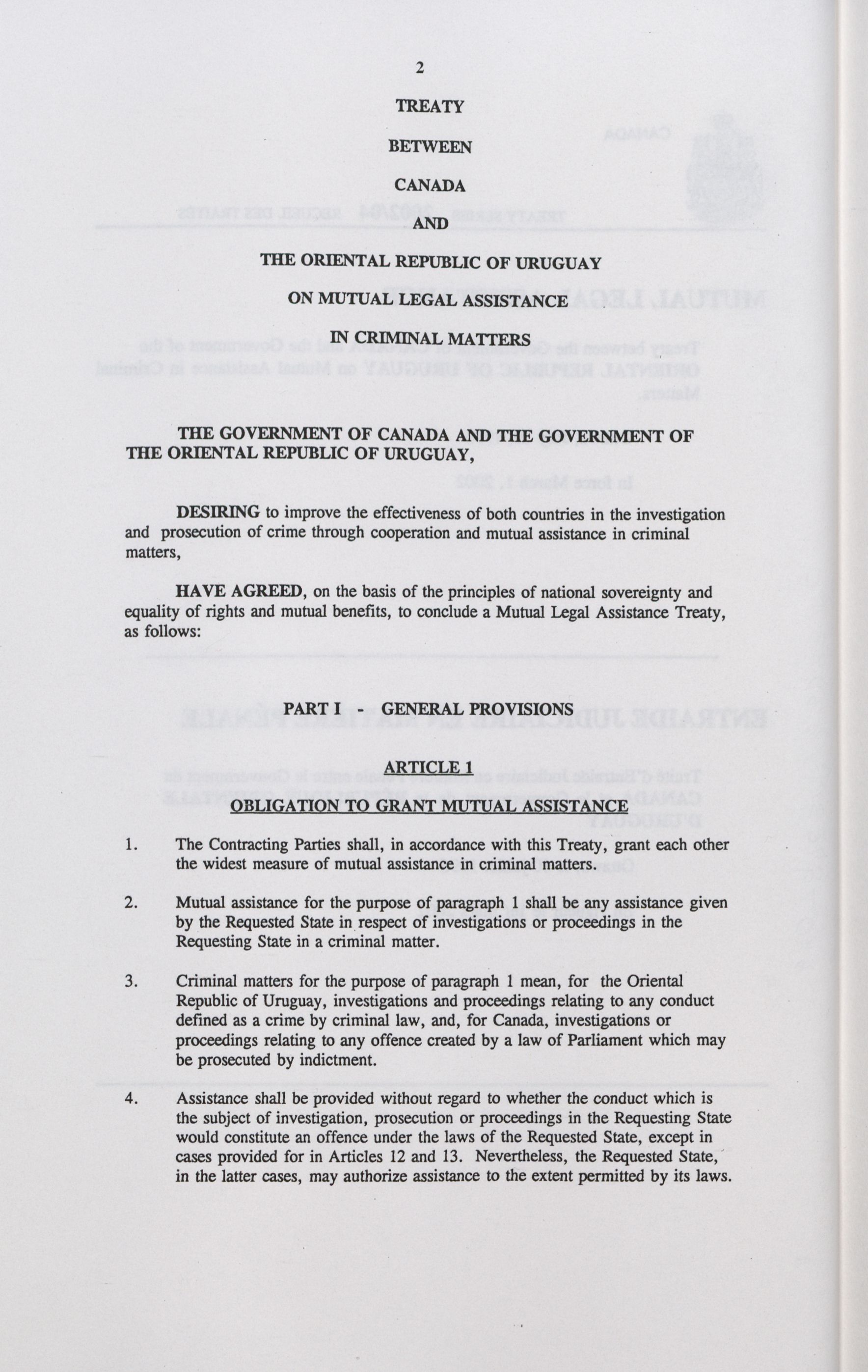 2

TREATY

BETWEEN

CANADA

AND

THE ORIENTAL REPUBLIC OF URUGUAY

ON MUTUAL LEGAL ASSISTANCE

IN CRIMINAL MATTERS

THE GOVERNMENT OF CANADA AND THE GOVERNMENT OF THE ORIENTAL REPUBLIC OF URUGUAY,

DESIRING to improve the effectiveness of both countries in the investigation and prosecution of crime through cooperation and mutual assistance in criminal matters,

HAVE AGREED, on the basis of the principles of national sovereignty and equality of rights and mutual benefits, to conclude a Mutual Legal Assistance Treaty, as follows:

PART I - GENERAL PROVISIONS

ARTICLE 1

OBLIGATION TO GRANT MUTUAL ASSISTANCE

1. The Contracting Parties shall, in accordance with this Treaty, grant each other the widest measure of mutual assistance in criminal matters.

2. Mutual assistance for the purpose of paragraph 1 shall be any assistance given by the Requested State in respect of investigations or proceedings in the Requesting State in a criminal matter.

3. Criminal matters for the purpose of paragraph 1 mean, for the Oriental Republic of Uruguay, investigations and proceedings relating to any conduct defined as a crime by criminal law, and, for Canada, investigations or proceedings relating to any offence created by a law of Parliament which may be prosecuted by indictment.

4. Assistance shall be provided without regard to whether the conduct which is the subject of investigation, prosecution or proceedings in the Requesting State would constitute an offence under the laws of the Requested State, except in cases provided for in Articles 12 and 13. Nevertheless, the Requested State, in the latter cases, may authorize assistance to the extent permitted by its laws.